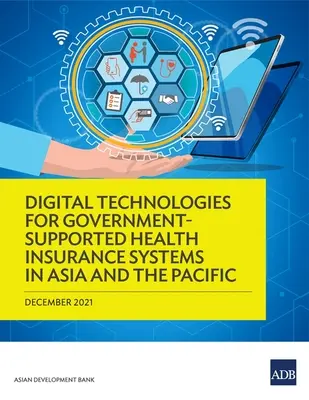 DIGITAL TECHNOLOGIES FOR GOVERNMENT-SUPPORTED HEALTH INSURANCE SYSTEMS IN ASIA AND THE PACIFIC

DECEMBER 2021

ASIAN DEVELOPMENT BANK

ADB